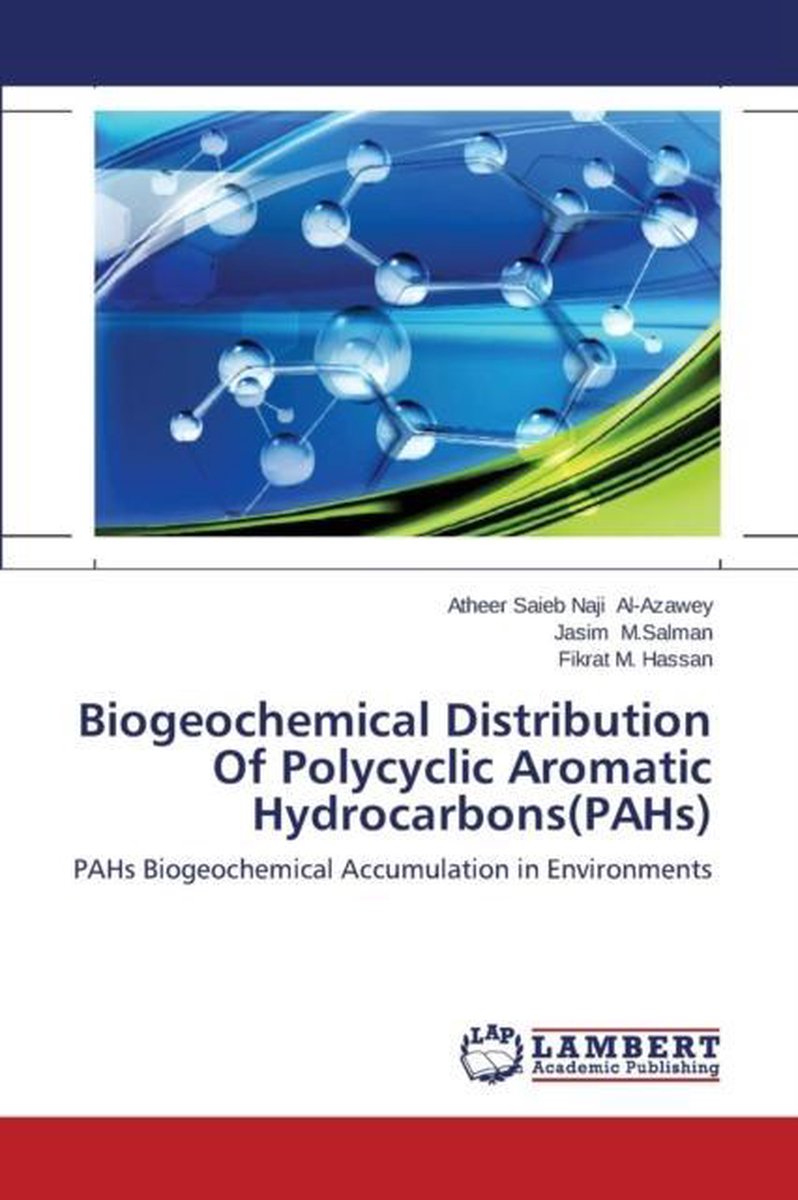 Atheer Saieb Naji Al-Azawey
Jasim M.Salman
Fikrat M. Hassan

Biogeochemical Distribution Of Polycyclic Aromatic Hydrocarbons(PAHs)

PAHs Biogeochemical Accumulation in Environments

LAP
LAMBERT
Academic Publishing